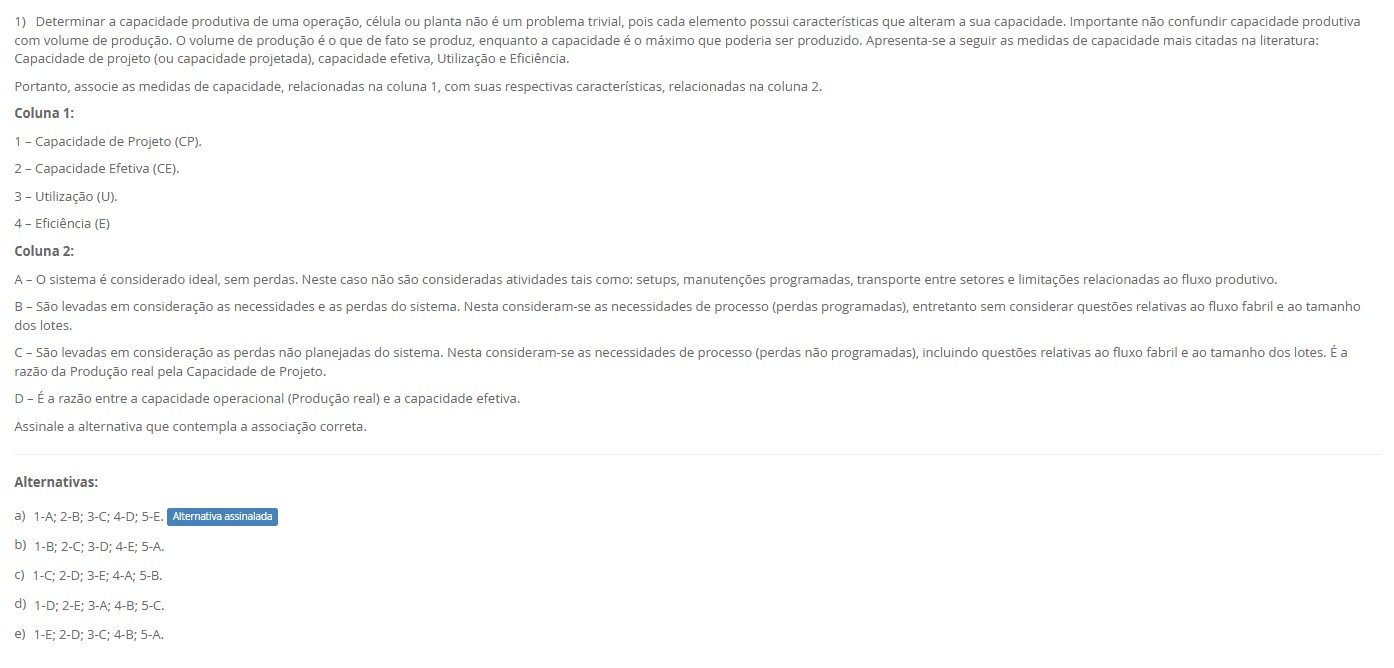 1) Determinar a capacidade produtiva de uma operação, célula ou planta não é um problema trivial, pois cada elemento possui características que alteram a sua capacidade. Importante não confundir capacidade produtiva com volume de produção. O volume de produção é o que de fato se produz, enquanto a capacidade é o máximo que poderia ser produzido. Apresenta-se a seguir as medidas de capacidade mais citadas na literatura: Capacidade de projeto (ou capacidade projetada), capacidade efetiva, Utilização e Eficiência.

Portanto, associe as medidas de capacidade, relacionadas na coluna 1, com suas respectivas características, relacionadas na coluna 2.

Coluna 1:

1 – Capacidade de Projeto (CP).

2 – Capacidade Efetiva (CE).

3 – Utilização (U).

4 – Eficiência (E)

Coluna 2:

A – O sistema é considerado ideal, sem perdas. Neste caso não são consideradas atividades tais como: setups, manutenções programadas, transporte entre setores e limitações relacionadas ao fluxo produtivo.

B – São levadas em consideração as necessidades e as perdas do sistema. Nesta consideram-se as necessidades de processo (perdas programadas), entretanto sem considerar questões relativas ao fluxo fabril e ao tamanho dos lotes.

C – São levadas em consideração as perdas não planejadas do sistema. Nesta consideram-se as necessidades de processo (perdas não programadas), incluindo questões relativas ao fluxo fabril e ao tamanho dos lotes. É a razão da Produção real pela Capacidade de Projeto.

D – É a razão entre a capacidade operacional (Produção real) e a capacidade efetiva.

Assinale a alternativa que contempla a associação correta.

Alternativas:

a) 1-A; 2-B; 3-C; 4-D; 5-E. Alternativa assinalada

b) 1-B; 2-C; 3-D; 4-E; 5-A.

c) 1-C; 2-D; 3-E; 4-A; 5-B.

d) 1-D; 2-E; 3-A; 4-B; 5-C.

e) 1-E; 2-D; 3-C; 4-B; 5-A.